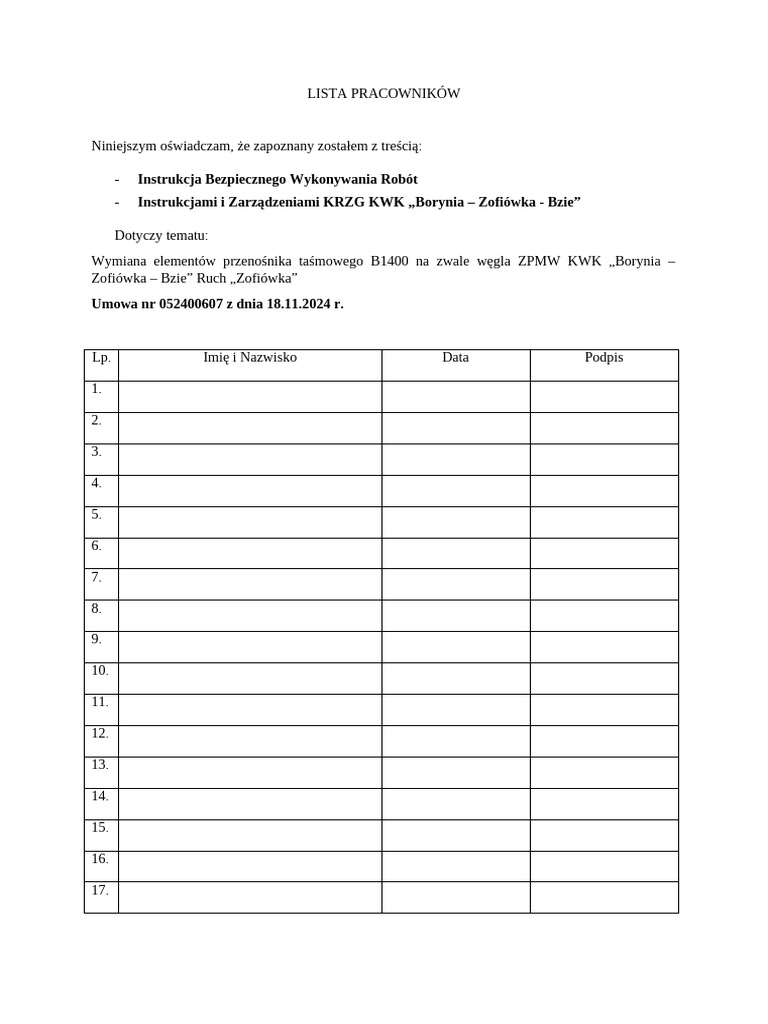 LISTA PRACOWNIKÓW

Niniejszym oświadczam, że zapoznany zostałem z treścią:

- Instrukcja Bezpiecznego Wykonywania Robót
- Instrukcjami i Zarządzeniami KRZG KWK „Borynia – Zofiówka - Bzie"

Dotyczy tematu:

Wymiana elementów przenośnika taśmowego B1400 na zwale węgla ZPMW KWK „Borynia – Zofiówka – Bzie" Ruch „Zofiówka"

Umowa nr 052400607 z dnia 18.11.2024 r.

| Lp. | Imię i Nazwisko | Data | Podpis |
|---|---|---|---|
| 1. | | | |
| 2. | | | |
| 3. | | | |
| 4. | | | |
| 5. | | | |
| 6. | | | |
| 7. | | | |
| 8. | | | |
| 9. | | | |
| 10. | | | |
| 11. | | | |
| 12. | | | |
| 13. | | | |
| 14. | | | |
| 15. | | | |
| 16. | | | |
| 17. | | | |